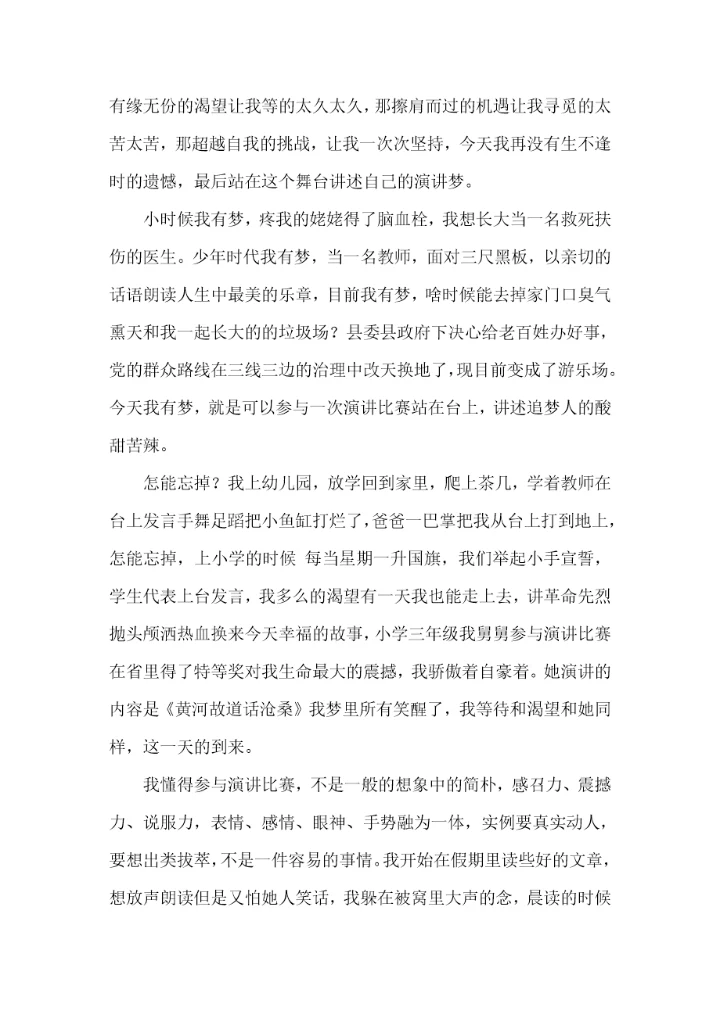 有缘无份的渴望让我等的太久太久，那擦肩而过的机遇让我寻觅的太苦太苦，那超越自我的挑战，让我一次次坚持，今天我再没有生不逢时的遗憾，最后站在这个舞台讲述自己的演讲梦。

小时候我有梦，疼我的姥姥得了脑血栓，我想长大当一名救死扶伤的医生。少年时代我有梦，当一名教师，面对三尺黑板，以亲切的话语朗读人生中最美的乐章，目前我有梦，啥时候能去掉家门口臭气熏天和我一起长大的的垃圾场？县委县政府下决心给老百姓办好事，党的群众路线在三线三边的治理中改天换地了，现目前变成了游乐场。今天我有梦，就是可以参与一次演讲比赛站在台上，讲述追梦人的酸甜苦辣。

怎能忘掉？我上幼儿园，放学回到家里，爬上茶几，学着教师在台上发言手舞足蹈把小鱼缸打烂了，爸爸一巴掌把我从台上打到地上，怎能忘掉，上小学的时候 每当星期一升国旗，我们举起小手宣誓，学生代表上台发言，我多么的渴望有一天我也能走上去，讲革命先烈抛头颅洒热血换来今天幸福的故事，小学三年级我舅舅参与演讲比赛在省里得了特等奖对我生命最大的震撼，我骄傲着自豪着。她演讲的内容是《黄河故道话沧桑》我梦里所有笑醒了，我等待和渴望和她同样，这一天的到来。

我懂得参与演讲比赛，不是一般的想象中的简朴，感召力、震撼力、说服力，表情、感情、眼神、手势融为一体，实例要真实动人，要想出类拔萃，不是一件容易的事情。我开始在假期里读些好的文章，想放声朗读但是又怕她人笑话，我躲在被窝里大声的念，晨读的时候